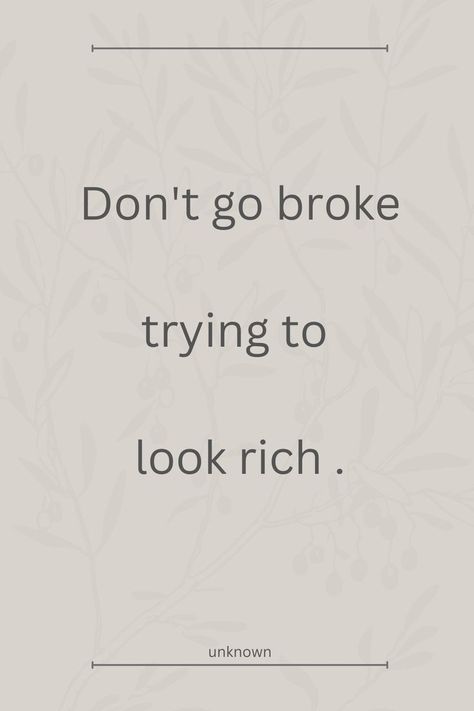 Don't go broke

trying to

look rich .

unknown